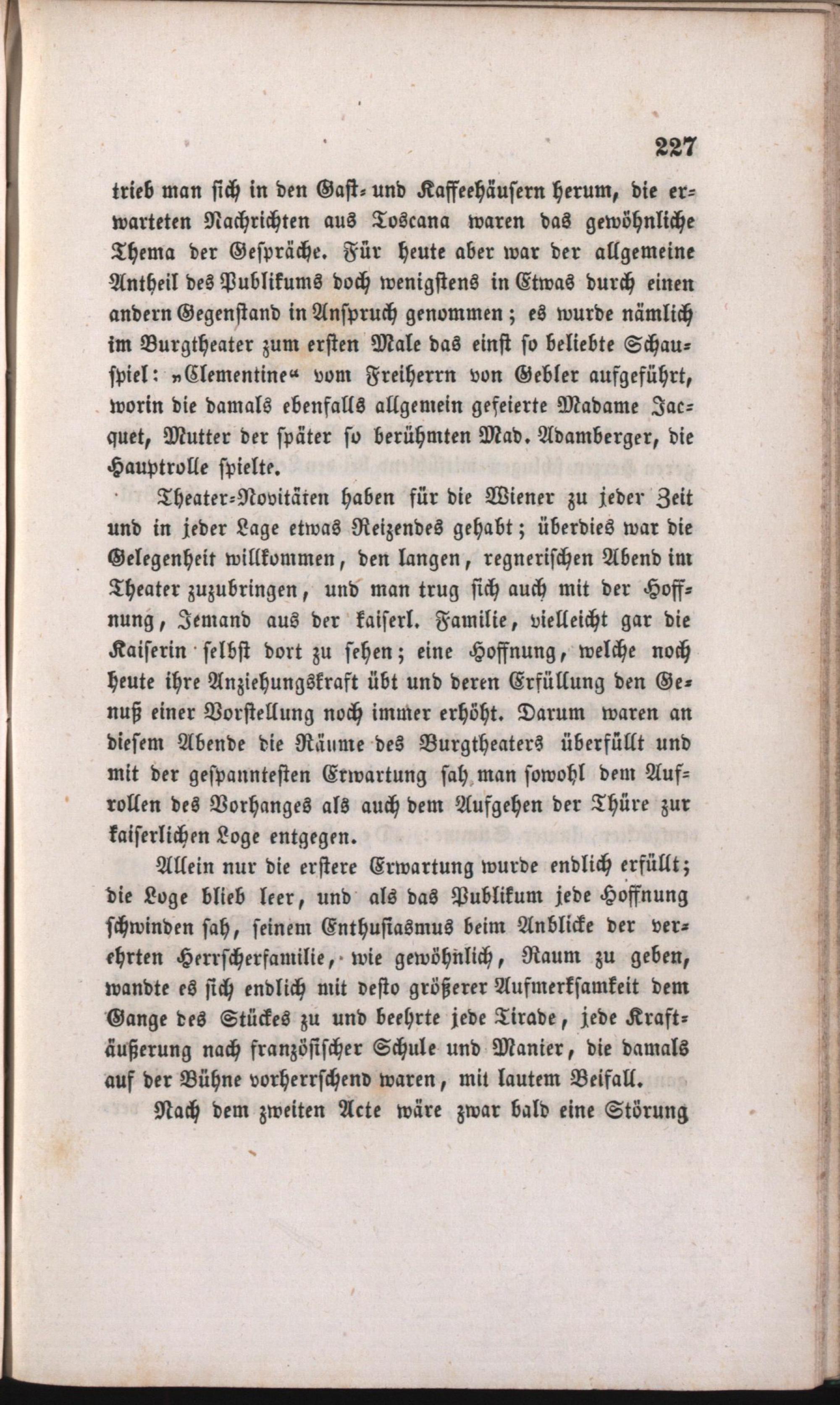 227

trieb man sich in den Gast- und Kaffeehäusern herum, die erwarteten Nachrichten aus Toscana waren das gewöhnliche Thema der Gespräche. Für heute aber war der allgemeine Antheil des Publikums doch wenigstens in Etwas durch einen andern Gegenstand in Anspruch genommen; es wurde nämlich im Burgtheater zum ersten Male das einst so beliebte Schauspiel: „Clementine“ vom Freiherrn von Gebler aufgeführt, worin die damals ebenfalls allgemein gefeierte Madame Jacquet, Mutter der später so berühmten Mad. Adamberger, die Hauptrolle spielte.

Theater-Novitäten haben für die Wiener zu jeder Zeit und in jeder Lage etwas Reizendes gehabt; überdies war die Gelegenheit willkommen, den langen, regnerischen Abend im Theater zuzubringen, und man trug sich auch mit der Hoffnung, Jemand aus der kaiserl. Familie, vielleicht gar die Kaiserin selbst dort zu sehen; eine Hoffnung, welche noch heute ihre Anziehungskraft übt und deren Erfüllung den Genuß einer Vorstellung noch immer erhöht. Darum waren an diesem Abende die Räume des Burgtheaters überfüllt und mit der gespanntesten Erwartung sah man sowohl dem Aufrollen des Vorhanges als auch dem Aufgehen der Thüre zur kaiserlichen Loge entgegen.

Allein nur die erstere Erwartung wurde endlich erfüllt; die Loge blieb leer, und als das Publikum jede Hoffnung schwinden sah, seinem Enthusiasmus beim Anblicke der verehrten Herrscherfamilie, wie gewöhnlich, Raum zu geben, wandte es sich endlich mit desto größerer Aufmerksamkeit dem Gange des Stückes zu und beehrte jede Tirade, jede Kraftäußerung nach französischer Schule und Manier, die damals auf der Bühne vorherrschend waren, mit lautem Beifall.

Nach dem zweiten Acte wäre zwar bald eine Störung